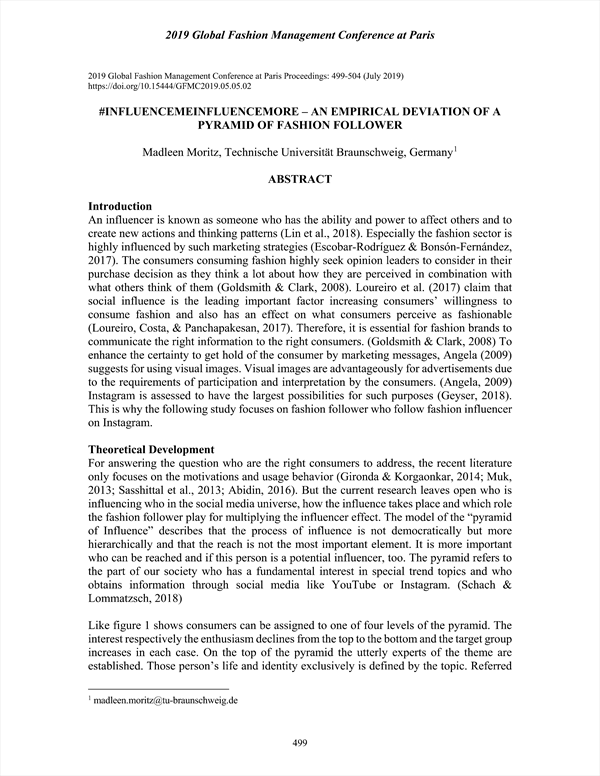 2019 Global Fashion Management Conference at Paris

2019 Global Fashion Management Conference at Paris Proceedings: 499-504 (July 2019)
https://doi.org/10.15444/GFMC2019.05.05.02

#INFLUENCEMEINFLUENCEMORE – AN EMPIRICAL DEVIATION OF A PYRAMID OF FASHION FOLLOWER

Madleen Moritz, Technische Universität Braunschweig, Germany$^1$

ABSTRACT

Introduction
An influencer is known as someone who has the ability and power to affect others and to create new actions and thinking patterns (Lin et al., 2018). Especially the fashion sector is highly influenced by such marketing strategies (Escobar-Rodríguez & Bonsón-Fernández, 2017). The consumers consuming fashion highly seek opinion leaders to consider in their purchase decision as they think a lot about how they are perceived in combination with what others think of them (Goldsmith & Clark, 2008). Loureiro et al. (2017) claim that social influence is the leading important factor increasing consumers' willingness to consume fashion and also has an effect on what consumers perceive as fashionable (Loureiro, Costa, & Panchapakesan, 2017). Therefore, it is essential for fashion brands to communicate the right information to the right consumers. (Goldsmith & Clark, 2008) To enhance the certainty to get hold of the consumer by marketing messages, Angela (2009) suggests for using visual images. Visual images are advantageously for advertisements due to the requirements of participation and interpretation by the consumers. (Angela, 2009) Instagram is assessed to have the largest possibilities for such purposes (Geyser, 2018). This is why the following study focuses on fashion follower who follow fashion influencer on Instagram.

Theoretical Development
For answering the question who are the right consumers to address, the recent literature only focuses on the motivations and usage behavior (Gironda & Korgaonkar, 2014; Muk, 2013; Sasshittal et al., 2013; Abidin, 2016). But the current research leaves open who is influencing who in the social media universe, how the influence takes place and which role the fashion follower play for multiplying the influencer effect. The model of the "pyramid of Influence" describes that the process of influence is not democratically but more hierarchically and that the reach is not the most important element. It is more important who can be reached and if this person is a potential influencer, too. The pyramid refers to the part of our society who has a fundamental interest in special trend topics and who obtains information through social media like YouTube or Instagram. (Schach & Lommatzsch, 2018)

Like figure 1 shows consumers can be assigned to one of four levels of the pyramid. The interest respectively the enthusiasm declines from the top to the bottom and the target group increases in each case. On the top of the pyramid the utterly experts of the theme are established. Those person's life and identity exclusively is defined by the topic. Referred

$^1$ madleen.moritz@tu-braunschweig.de

499